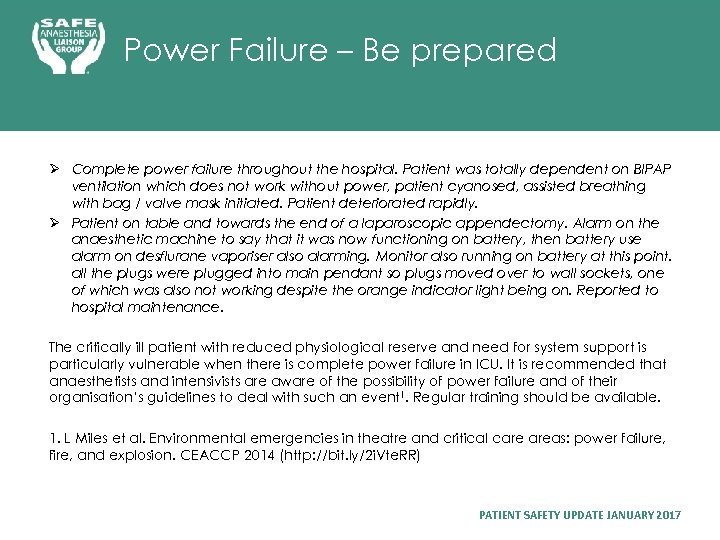 SAFE ANAESTHESIA LIAISON GROUP

Power Failure – Be prepared

➢ Complete power failure throughout the hospital. Patient was totally dependent on BIPAP ventilation which does not work without power, patient cyanosed, assisted breathing with bag / valve mask initiated. Patient deteriorated rapidly.

➢ Patient on table and towards the end of a laparoscopic appendectomy. Alarm on the anaesthetic machine to say that it was now functioning on battery, then battery use alarm on desflurane vaporiser also alarming. Monitor also running on battery at this point. all the plugs were plugged into main pendant so plugs moved over to wall sockets, one of which was also not working despite the orange indicator light being on. Reported to hospital maintenance.

The critically ill patient with reduced physiological reserve and need for system support is particularly vulnerable when there is complete power failure in ICU. It is recommended that anaesthetists and intensivists are aware of the possibility of power failure and of their organisation's guidelines to deal with such an event$^1$. Regular training should be available.

1. L Miles et al. Environmental emergencies in theatre and critical care areas: power failure, fire, and explosion. CEACCP 2014 (http://bit.ly/2iVteRR)

PATIENT SAFETY UPDATE JANUARY 2017